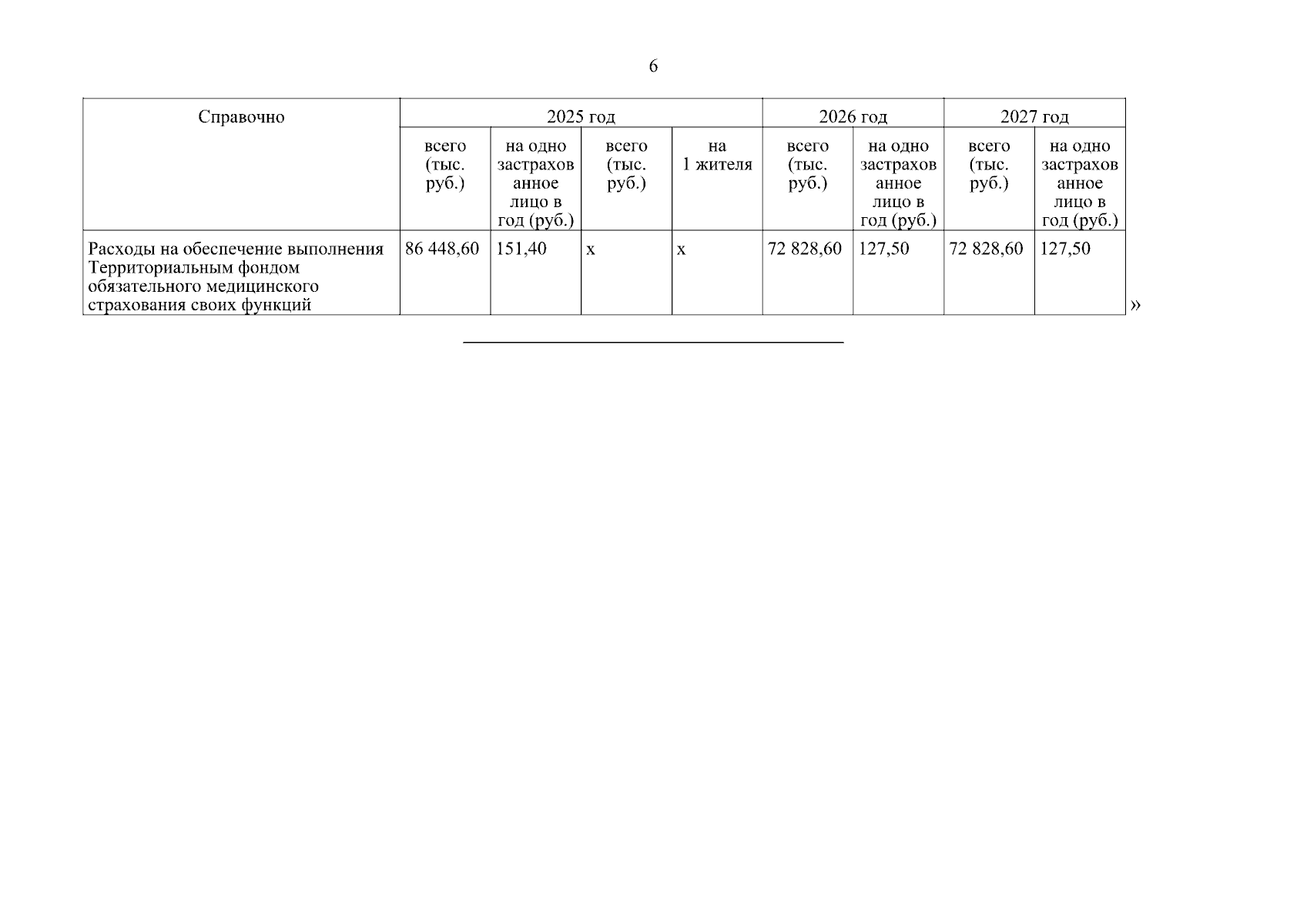 6

| Справочно | 2025 год | | | | 2026 год | | 2027 год | |
|---|---|---|---|---|---|---|---|---|
| | всего (тыс. руб.) | на одно застрахованное лицо в год (руб.) | всего (тыс. руб.) | на 1 жителя | всего (тыс. руб.) | на одно застрахованное лицо в год (руб.) | всего (тыс. руб.) | на одно застрахованное лицо в год (руб.) |
| Расходы на обеспечение выполнения Территориальным фондом обязательного медицинского страхования своих функций | 86 448,60 | 151,40 | х | х | 72 828,60 | 127,50 | 72 828,60 | 127,50 |

»